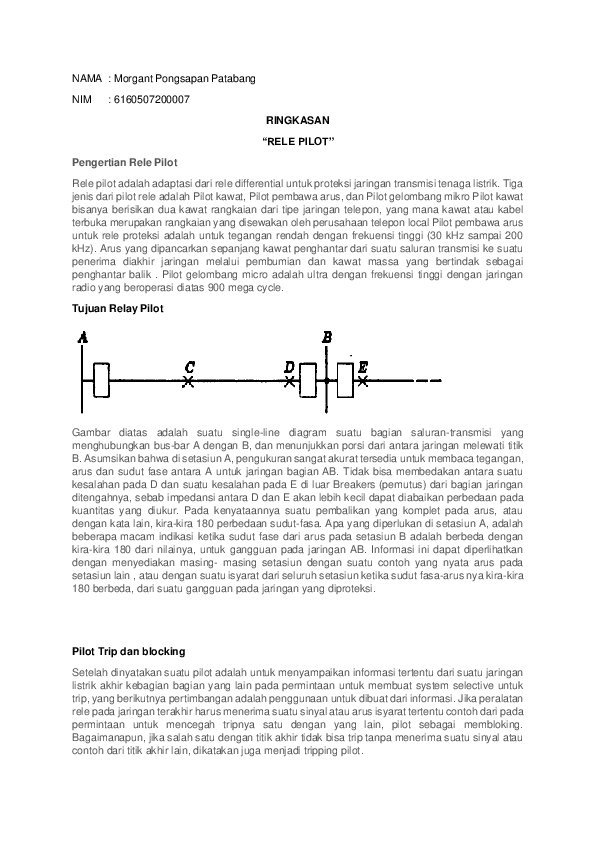 NAMA : Morgant Pongsapan Patabang

NIM : 6160507200007

RINGKASAN

"RELE PILOT"

Pengertian Rele Pilot

Rele pilot adalah adaptasi dari rele differential untuk proteksi jaringan transmisi tenaga listrik. Tiga jenis dari pilot rele adalah Pilot kawat, Pilot pembawa arus, dan Pilot gelombang mikro Pilot kawat bisanya berisikan dua kawat rangkaian dari tipe jaringan telepon, yang mana kawat atau kabel terbuka merupakan rangkaian yang disewakan oleh perusahaan telepon local Pilot pembawa arus untuk rele proteksi adalah untuk tegangan rendah dengan frekuensi tinggi (30 kHz sampai 200 kHz). Arus yang dipancarkan sepanjang kawat penghantar dari suatu saluran transmisi ke suatu penerima diakhir jaringan melalui pembumian dan kawat massa yang bertindak sebagai penghantar balik . Pilot gelombang micro adalah ultra dengan frekuensi tinggi dengan jaringan radio yang beroperasi diatas 900 mega cycle.

Tujuan Relay Pilot

A C D B E

Gambar diatas adalah suatu single-line diagram suatu bagian saluran-transmisi yang menghubungkan bus-bar A dengan B, dan menunjukkan porsi dari antara jaringan melewati titik B. Asumsikan bahwa di setasiun A, pengukuran sangat akurat tersedia untuk membaca tegangan, arus dan sudut fase antara A untuk jaringan bagian AB. Tidak bisa membedakan antara suatu kesalahan pada D dan suatu kesalahan pada E di luar Breakers (pemutus) dari bagian jaringan ditengahnya, sebab impedansi antara D dan E akan lebih kecil dapat diabaikan perbedaan pada kuantitas yang diukur. Pada kenyataannya suatu pembalikan yang komplet pada arus, atau dengan kata lain, kira-kira 180 perbedaan sudut-fasa. Apa yang diperlukan di setasiun A, adalah beberapa macam indikasi ketika sudut fase dari arus pada setasiun B adalah berbeda dengan kira-kira 180 dari nilainya, untuk gangguan pada jaringan AB. Informasi ini dapat diperlihatkan dengan menyediakan masing- masing setasiun dengan suatu contoh yang nyata arus pada setasiun lain , atau dengan suatu isyarat dari seluruh setasiun ketika sudut fasa-arus nya kira-kira 180 berbeda, dari suatu gangguan pada jaringan yang diproteksi.

Pilot Trip dan blocking

Setelah dinyatakan suatu pilot adalah untuk menyampaikan informasi tertentu dari suatu jaringan listrik akhir kebagian bagian yang lain pada permintaan untuk membuat system selective untuk trip, yang berikutnya pertimbangan adalah penggunaan untuk dibuat dari informasi. Jika peralatan rele pada jaringan terakhir harus menerima suatu sinyal atau arus isyarat tertentu contoh dari pada permintaan untuk mencegah tripnya satu dengan yang lain, pilot sebagai membloking. Bagaimanapun, jika salah satu dengan titik akhir tidak bisa trip tanpa menerima suatu sinyal atau contoh dari titik akhir lain, dikatakan juga menjadi tripping pilot.